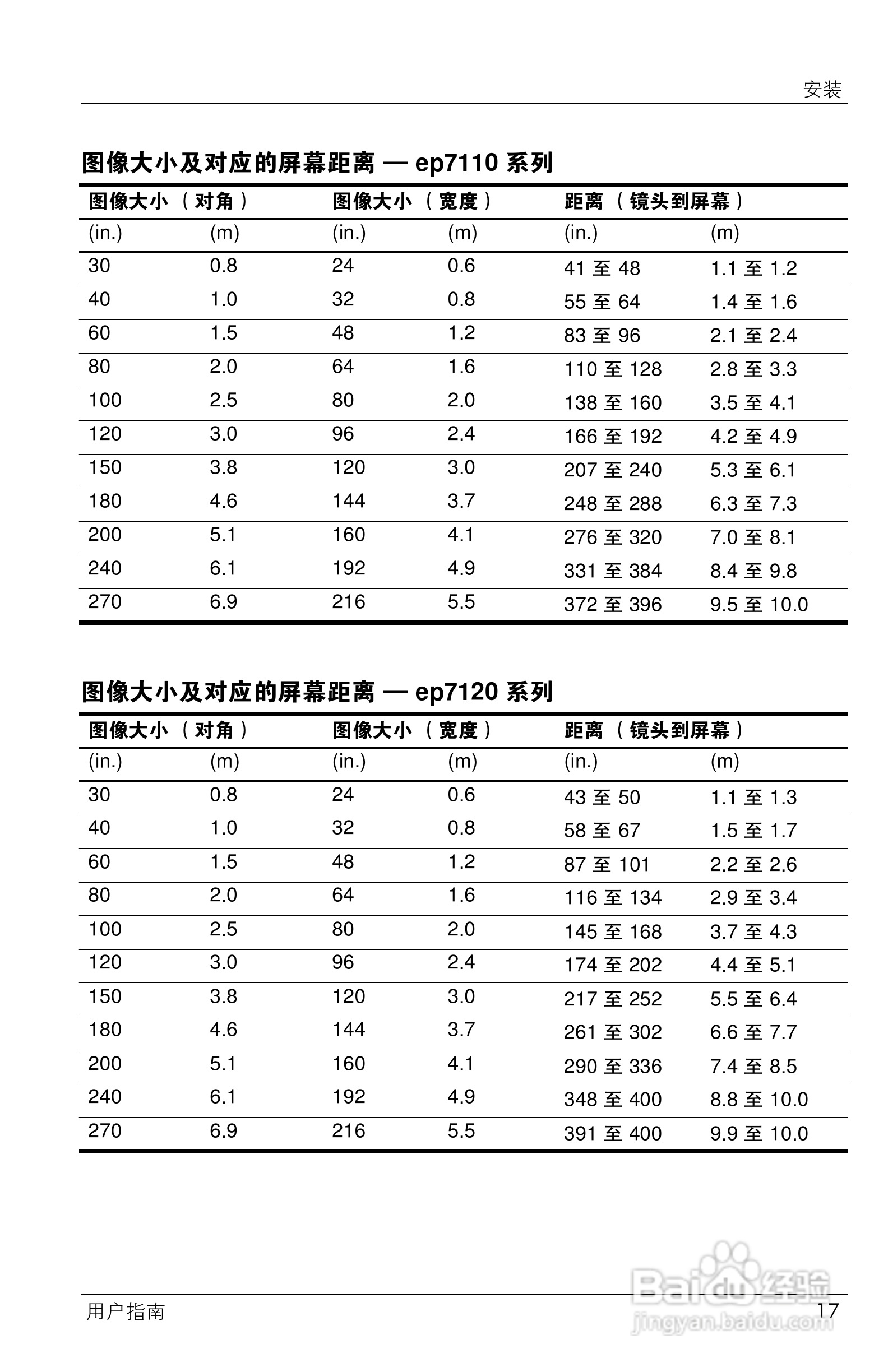 安装

图像大小及对应的屏幕距离 — ep7110 系列

| 图像大小 （对角） | | 图像大小 （宽度） | | 距离 （镜头到屏幕） | |
|---|---|---|---|---|---|
| (in.) | (m) | (in.) | (m) | (in.) | (m) |
| 30 | 0.8 | 24 | 0.6 | 41 至 48 | 1.1 至 1.2 |
| 40 | 1.0 | 32 | 0.8 | 55 至 64 | 1.4 至 1.6 |
| 60 | 1.5 | 48 | 1.2 | 83 至 96 | 2.1 至 2.4 |
| 80 | 2.0 | 64 | 1.6 | 110 至 128 | 2.8 至 3.3 |
| 100 | 2.5 | 80 | 2.0 | 138 至 160 | 3.5 至 4.1 |
| 120 | 3.0 | 96 | 2.4 | 166 至 192 | 4.2 至 4.9 |
| 150 | 3.8 | 120 | 3.0 | 207 至 240 | 5.3 至 6.1 |
| 180 | 4.6 | 144 | 3.7 | 248 至 288 | 6.3 至 7.3 |
| 200 | 5.1 | 160 | 4.1 | 276 至 320 | 7.0 至 8.1 |
| 240 | 6.1 | 192 | 4.9 | 331 至 384 | 8.4 至 9.8 |
| 270 | 6.9 | 216 | 5.5 | 372 至 396 | 9.5 至 10.0 |

图像大小及对应的屏幕距离 — ep7120 系列

| 图像大小 （对角） | | 图像大小 （宽度） | | 距离 （镜头到屏幕） | |
|---|---|---|---|---|---|
| (in.) | (m) | (in.) | (m) | (in.) | (m) |
| 30 | 0.8 | 24 | 0.6 | 43 至 50 | 1.1 至 1.3 |
| 40 | 1.0 | 32 | 0.8 | 58 至 67 | 1.5 至 1.7 |
| 60 | 1.5 | 48 | 1.2 | 87 至 101 | 2.2 至 2.6 |
| 80 | 2.0 | 64 | 1.6 | 116 至 134 | 2.9 至 3.4 |
| 100 | 2.5 | 80 | 2.0 | 145 至 168 | 3.7 至 4.3 |
| 120 | 3.0 | 96 | 2.4 | 174 至 202 | 4.4 至 5.1 |
| 150 | 3.8 | 120 | 3.0 | 217 至 252 | 5.5 至 6.4 |
| 180 | 4.6 | 144 | 3.7 | 261 至 302 | 6.6 至 7.7 |
| 200 | 5.1 | 160 | 4.1 | 290 至 336 | 7.4 至 8.5 |
| 240 | 6.1 | 192 | 4.9 | 348 至 400 | 8.8 至 10.0 |
| 270 | 6.9 | 216 | 5.5 | 391 至 400 | 9.9 至 10.0 |

用户指南
17
Baidu 经验
jingyan.baidu.com